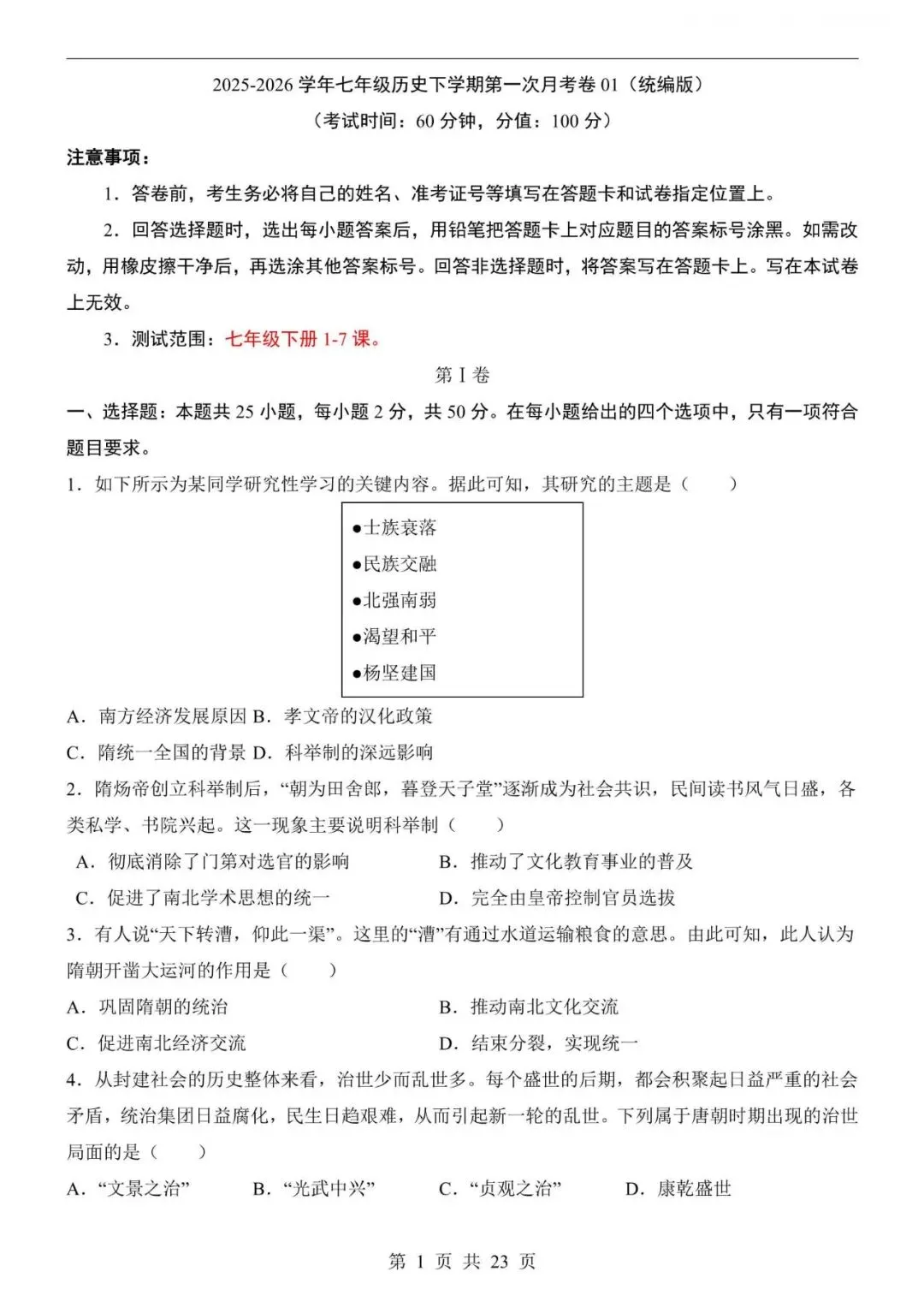 2025-2026 学年七年级历史下学期第一次月考卷 01（统编版）

（考试时间：60 分钟，分值：100 分）

注意事项：

1．答卷前，考生务必将自己的姓名、准考证号等填写在答题卡和试卷指定位置上。

2．回答选择题时，选出每小题答案后，用铅笔把答题卡上对应题目的答案标号涂黑。如需改动，用橡皮擦干净后，再选涂其他答案标号。回答非选择题时，将答案写在答题卡上。写在本试卷上无效。

3．测试范围：七年级下册 1-7 课。

第 I 卷

一、选择题：本题共 25 小题，每小题 2 分，共 50 分。在每小题给出的四个选项中，只有一项符合题目要求。

1．如下所示为某同学研究性学习的关键内容。据此可知，其研究的主题是（　　）

●士族衰落
●民族交融
●北强南弱
●渴望和平
●杨坚建国

A．南方经济发展原因 B．孝文帝的汉化政策
C．隋统一全国的背景 D．科举制的深远影响

2．隋炀帝创立科举制后，“朝为田舍郎，暮登天子堂”逐渐成为社会共识，民间读书风气日盛，各类私学、书院兴起。这一现象主要说明科举制（　　）

A．彻底消除了门第对选官的影响　B．推动了文化教育事业的普及
C．促进了南北学术思想的统一　D．完全由皇帝控制官员选拔

3．有人说“天下转漕，仰此一渠”。这里的“漕”有通过水道运输粮食的意思。由此可知，此人认为隋朝开凿大运河的作用是（　　）

A．巩固隋朝的统治　B．推动南北文化交流
C．促进南北经济交流　D．结束分裂，实现统一

4．从封建社会的历史整体来看，治世少而乱世多。每个盛世的后期，都会积聚起日益严重的社会矛盾，统治集团日益腐化，民生日趋艰难，从而引起新一轮的乱世。下列属于唐朝时期出现的治世局面的是（　　）

A．“文景之治”　B．“光武中兴”　C．“贞观之治”　D．康乾盛世

第 1 页 共 23 页